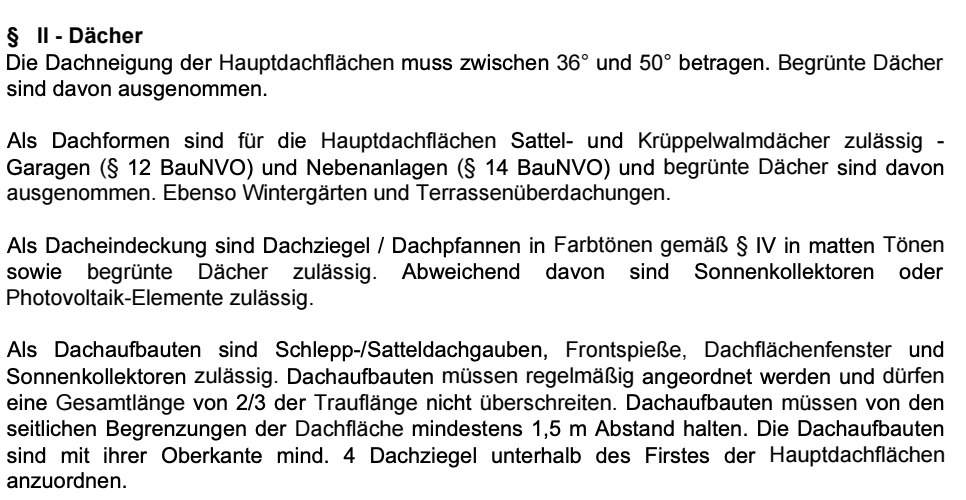 § II - Dächer
Die Dachneigung der Hauptdachflächen muss zwischen 36° und 50° betragen. Begrünte Dächer sind davon ausgenommen.

Als Dachformen sind für die Hauptdachflächen Sattel- und Krüppelwalmdächer zulässig - Garagen (§ 12 BauNVO) und Nebenanlagen (§ 14 BauNVO) und begrünte Dächer sind davon ausgenommen. Ebenso Wintergärten und Terrassenüberdachungen.

Als Dacheindeckung sind Dachziegel / Dachpfannen in Farbtönen gemäß § IV in matten Tönen sowie begrünte Dächer zulässig. Abweichend davon sind Sonnenkollektoren oder Photovoltaik-Elemente zulässig.

Als Dachaufbauten sind Schlepp-/Satteldachgauben, Frontspieße, Dachflächenfenster und Sonnenkollektoren zulässig. Dachaufbauten müssen regelmäßig angeordnet werden und dürfen eine Gesamtlänge von 2/3 der Trauflänge nicht überschreiten. Dachaufbauten müssen von den seitlichen Begrenzungen der Dachfläche mindestens 1,5 m Abstand halten. Die Dachaufbauten sind mit ihrer Oberkante mind. 4 Dachziegel unterhalb des Firstes der Hauptdachflächen anzuordnen.